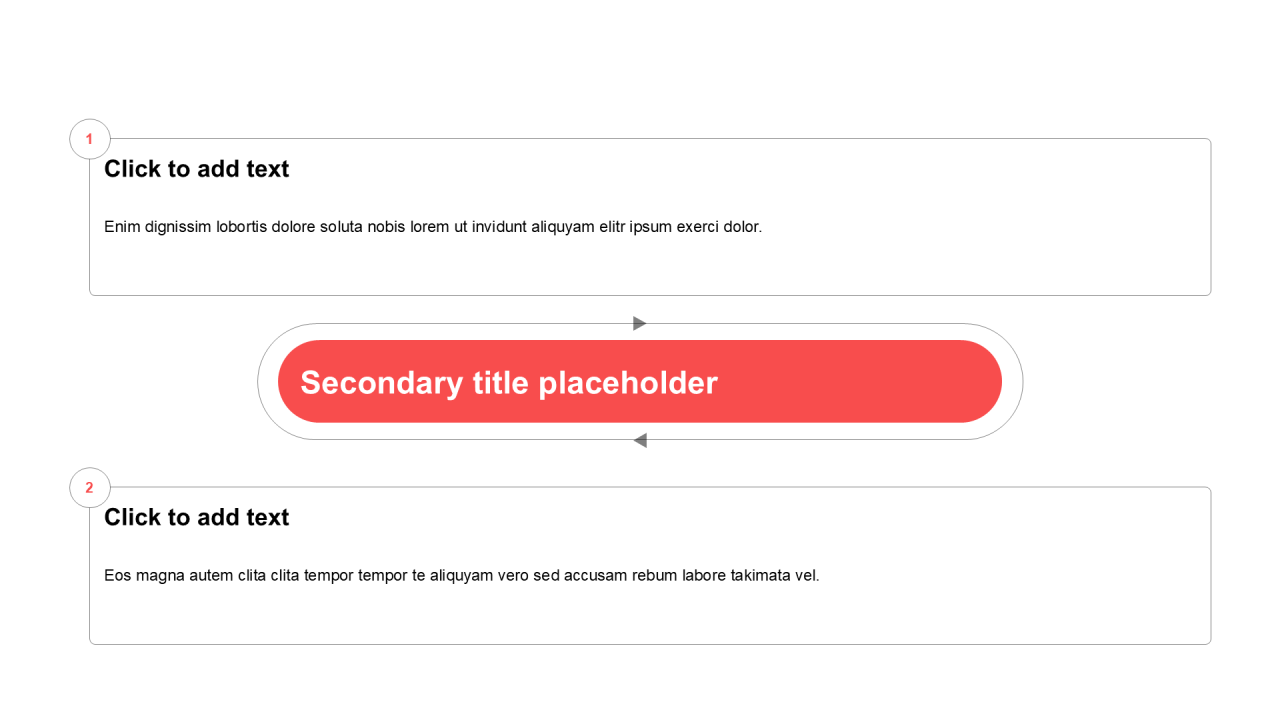 1

Click to add text

Enim dignissim lobortis dolore soluta nobis lorem ut invidunt aliquyam elitr ipsum exerci dolor.

Secondary title placeholder

2

Click to add text

Eos magna autem clita clita tempor tempor te aliquyam vero sed accusam rebum labore takimata vel.